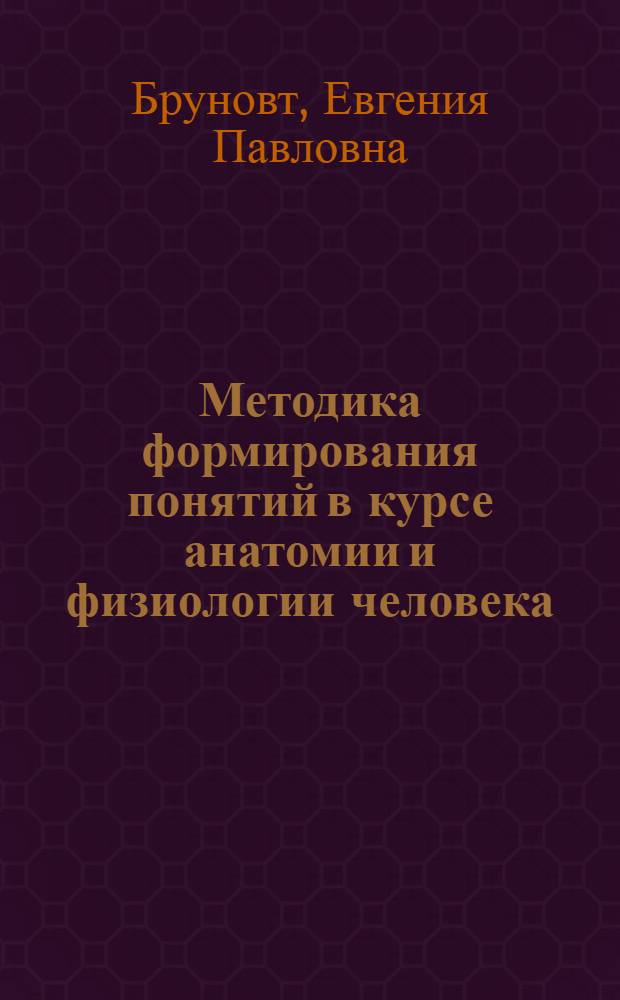 Бруновт, Евгения Павловна

Методика формирования понятий в курсе анатомии и физиологии человека